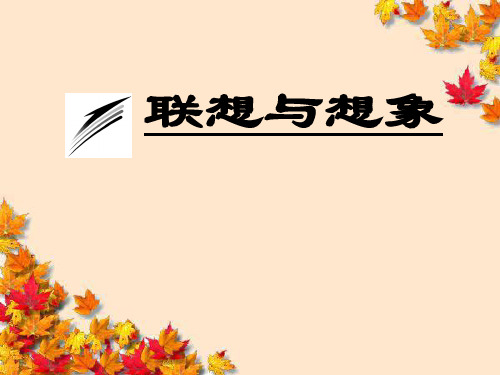 联想与想象